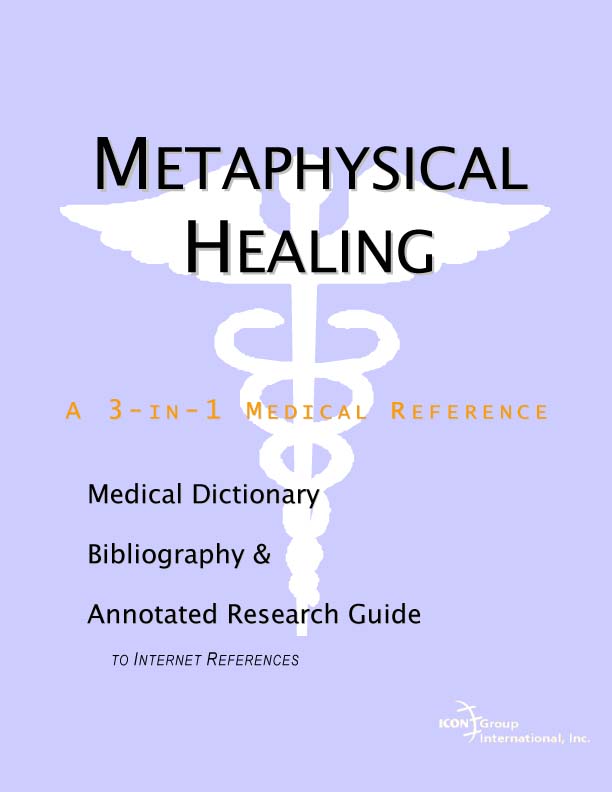 METAPHYSICAL HEALING

A 3-IN-1 MEDICAL REFERENCE

Medical Dictionary

Bibliography &

Annotated Research Guide

TO INTERNET REFERENCES

ICON Group International, Inc.